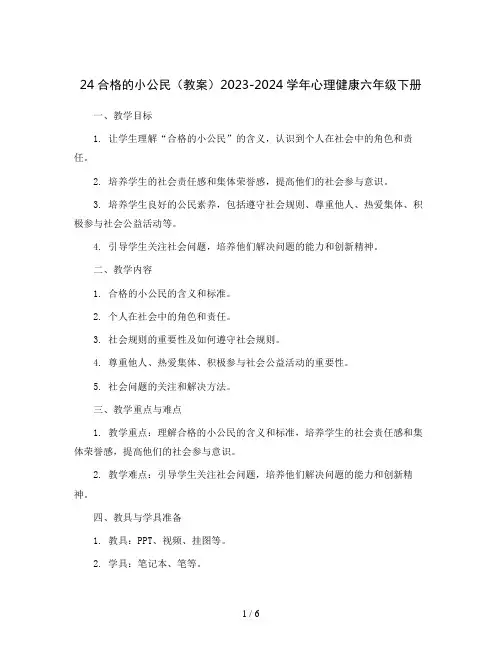 24 合格的小公民（教案）2023-2024 学年心理健康六年级下册

一、教学目标

1. 让学生理解“合格的小公民”的含义，认识到个人在社会中的角色和责任。

2. 培养学生的社会责任感和集体荣誉感，提高他们的社会参与意识。

3. 培养学生良好的公民素养，包括遵守社会规则、尊重他人、热爱集体、积极参与社会公益活动等。

4. 引导学生关注社会问题，培养他们解决问题的能力和创新精神。

二、教学内容

1. 合格的小公民的含义和标准。

2. 个人在社会中的角色和责任。

3. 社会规则的重要性及如何遵守社会规则。

4. 尊重他人、热爱集体、积极参与社会公益活动的重要性。

5. 社会问题的关注和解决方法。

三、教学重点与难点

1. 教学重点：理解合格的小公民的含义和标准，培养学生的社会责任感和集体荣誉感，提高他们的社会参与意识。

2. 教学难点：引导学生关注社会问题，培养他们解决问题的能力和创新精神。

四、教具与学具准备

1. 教具：PPT、视频、挂图等。

2. 学具：笔记本、笔等。

1 / 6